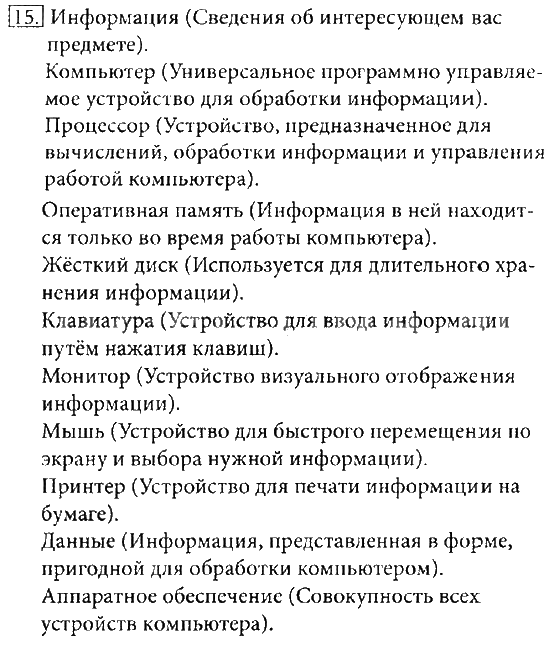 15. Информация (Сведения об интересующем вас предмете).
Компьютер (Универсальное программно управляемое устройство для обработки информации).
Процессор (Устройство, предназначенное для вычислений, обработки информации и управления работой компьютера).
Оперативная память (Информация в ней находится только во время работы компьютера).
Жёсткий диск (Используется для длительного хранения информации).
Клавиатура (Устройство для ввода информации путём нажатия клавиш).
Монитор (Устройство визуального отображения информации).
Мышь (Устройство для быстрого перемещения по экрану и выбора нужной информации).
Принтер (Устройство для печати информации на бумаге).
Данные (Информация, представленная в форме, пригодной для обработки компьютером).
Аппаратное обеспечение (Совокупность всех устройств компьютера).